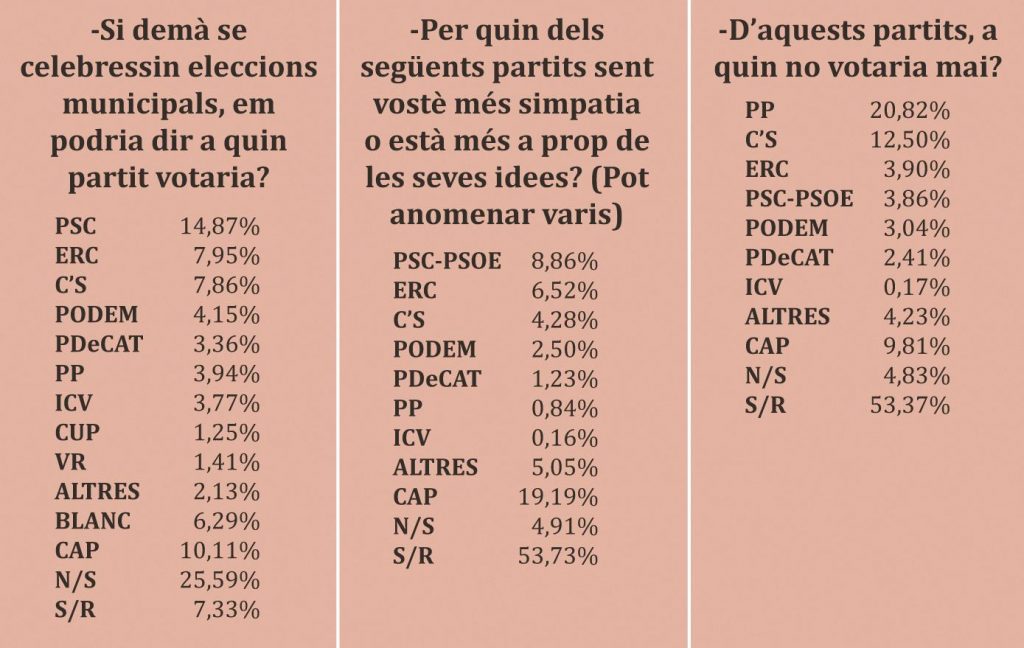 -Si demà se celebressin eleccions municipals, em podria dir a quin partit votaria?

| | |
|---|---|
| PSC | 14,87% |
| ERC | 7,95% |
| C'S | 7,86% |
| PODEM | 4,15% |
| PDeCAT | 3,36% |
| PP | 3,94% |
| ICV | 3,77% |
| CUP | 1,25% |
| VR | 1,41% |
| ALTRES | 2,13% |
| BLANC | 6,29% |
| CAP | 10,11% |
| N/S | 25,59% |
| S/R | 7,33% |

-Per quin dels següents partits sent vostè més simpatia o està més a prop de les seves idees? (Pot anomenar varis)

| | |
|---|---|
| PSC-PSOE | 8,86% |
| ERC | 6,52% |
| C'S | 4,28% |
| PODEM | 2,50% |
| PDeCAT | 1,23% |
| PP | 0,84% |
| ICV | 0,16% |
| ALTRES | 5,05% |
| CAP | 19,19% |
| N/S | 4,91% |
| S/R | 53,73% |

-D'aquests partits, a quin no votaria mai?

| | |
|---|---|
| PP | 20,82% |
| C'S | 12,50% |
| ERC | 3,90% |
| PSC-PSOE | 3,86% |
| PODEM | 3,04% |
| PDeCAT | 2,41% |
| ICV | 0,17% |
| ALTRES | 4,23% |
| CAP | 9,81% |
| N/S | 4,83% |
| S/R | 53,37% |